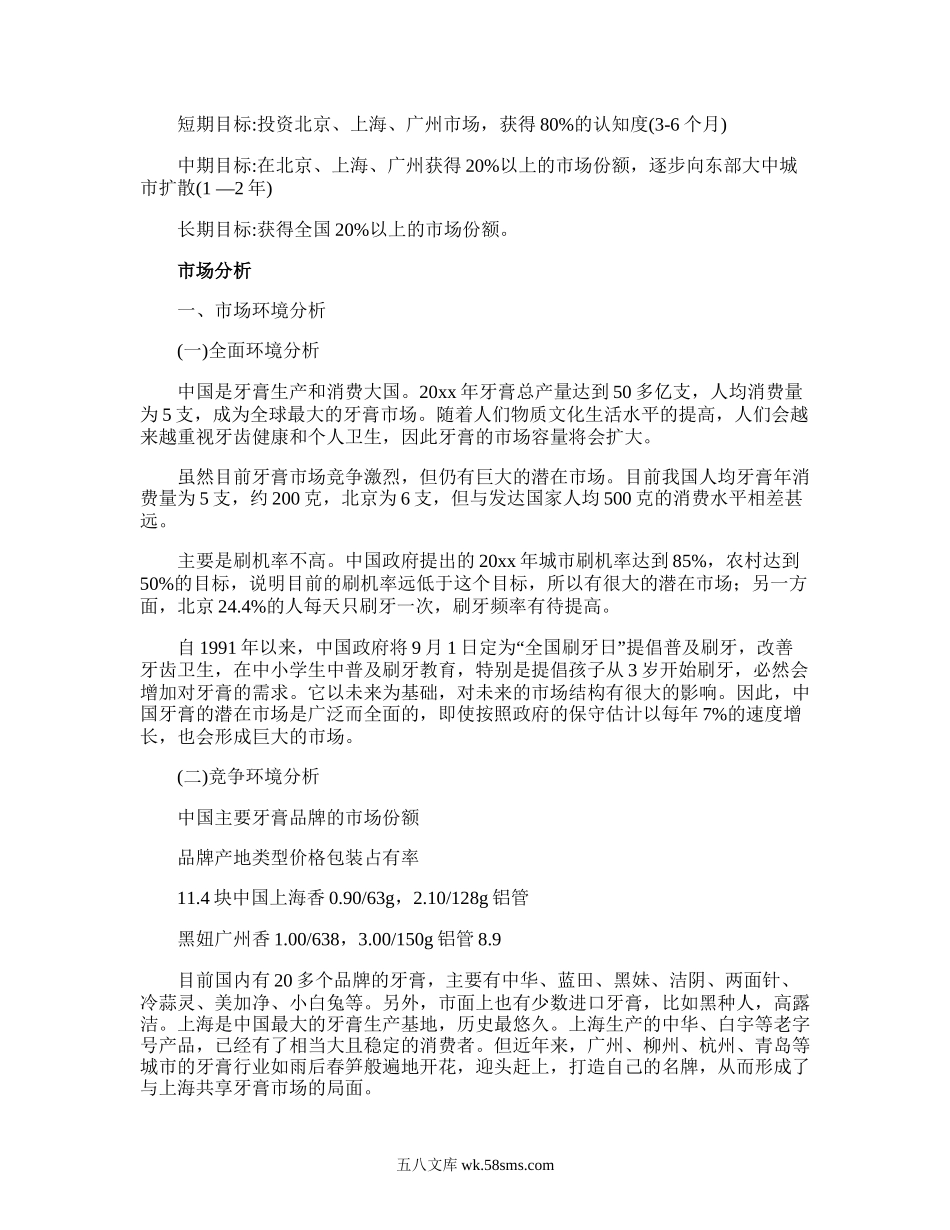 短期目标:投资北京、上海、广州市场，获得80%的认知度(3-6个月)

中期目标:在北京、上海、广州获得20%以上的市场份额，逐步向东部大中城市扩散(1 —2年)

长期目标:获得全国20%以上的市场份额。

市场分析

一、市场环境分析

(一)全面环境分析

中国是牙膏生产和消费大国。20xx年牙膏总产量达到50多亿支，人均消费量为5支，成为全球最大的牙膏市场。随着人们物质文化生活水平的提高，人们会越来越重视牙齿健康和个人卫生，因此牙膏的市场容量将会扩大。

虽然目前牙膏市场竞争激烈，但仍有巨大的潜在市场。目前我国人均牙膏年消费量为5支，约200克，北京为6支，但与发达国家人均500克的消费水平相差甚远。

主要是刷机率不高。中国政府提出的20xx年城市刷机率达到85%，农村达到50%的目标，说明目前的刷机率远低于这个目标，所以有很大的潜在市场；另一方面，北京24.4%的人每天只刷牙一次，刷牙频率有待提高。

自1991年以来，中国政府将9月1日定为“全国刷牙日”提倡普及刷牙，改善牙齿卫生，在中小学生中普及刷牙教育，特别是提倡孩子从3岁开始刷牙，必然会增加对牙膏的需求。它以未来为基础，对未来的市场结构有很大的影响。因此，中国牙膏的潜在市场是广泛而全面的，即使按照政府的保守估计以每年7%的速度增长，也会形成巨大的市场。

(二)竞争环境分析

中国主要牙膏品牌的市场份额

品牌产地类型价格包装占有率

11.4块中国上海香0.90/63g，2.10/128g铝管

黑妞广州香1.00/638，3.00/150g铝管8.9

目前国内有20多个品牌的牙膏，主要有中华、蓝田、黑妹、洁阴、两面针、冷蒜灵、美加净、小白兔等。另外，市面上也有少数进口牙膏，比如黑种人，高露洁。上海是中国最大的牙膏生产基地，历史最悠久。上海生产的中华、白宇等老字号产品，已经有了相当大且稳定的消费者。但近年来，广州、柳州、杭州、青岛等城市的牙膏行业如雨后春笋般遍地开花，迎头赶上，打造自己的名牌，从而形成了与上海共享牙膏市场的局面。

五八文库 wk.58sms.com